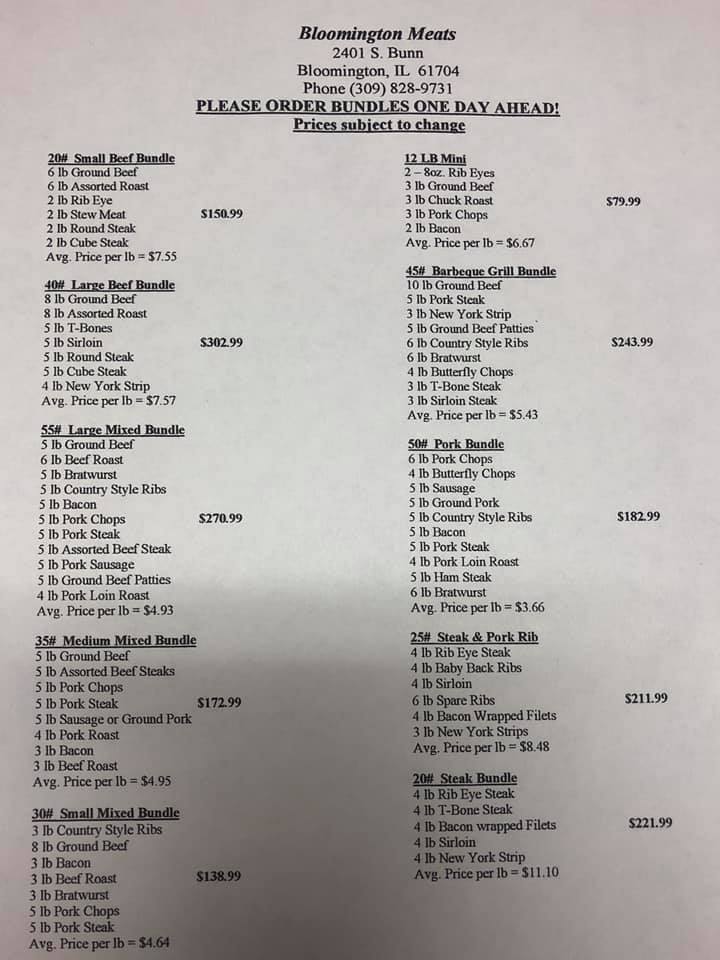 Bloomington Meats
2401 S. Bunn
Bloomington, IL 61704
Phone (309) 828-9731
PLEASE ORDER BUNDLES ONE DAY AHEAD!
Prices subject to change

20# Small Beef Bundle
6 lb Ground Beef
6 lb Assorted Roast
2 lb Rib Eye
2 lb Stew Meat $150.99
2 lb Round Steak
2 lb Cube Steak
Avg. Price per lb = $7.55

40# Large Beef Bundle
8 lb Ground Beef
8 lb Assorted Roast
5 lb T-Bones
5 lb Sirloin $302.99
5 lb Round Steak
5 lb Cube Steak
4 lb New York Strip
Avg. Price per lb = $7.57

55# Large Mixed Bundle
5 lb Ground Beef
6 lb Beef Roast
5 lb Bratwurst
5 lb Country Style Ribs
5 lb Bacon
5 lb Pork Chops $270.99
5 lb Pork Steak
5 lb Assorted Beef Steak
5 lb Pork Sausage
5 lb Ground Beef Patties
4 lb Pork Loin Roast
Avg. Price per lb = $4.93

35# Medium Mixed Bundle
5 lb Ground Beef
5 lb Assorted Beef Steaks
5 lb Pork Chops
5 lb Pork Steak $172.99
5 lb Sausage or Ground Pork
4 lb Pork Roast
3 lb Bacon
3 lb Beef Roast
Avg. Price per lb = $4.95

30# Small Mixed Bundle
3 lb Country Style Ribs
8 lb Ground Beef
3 lb Bacon
3 lb Beef Roast $138.99
3 lb Bratwurst
5 lb Pork Chops
5 lb Pork Steak
Avg. Price per lb = $4.64

12 LB Mini
2 – 8oz. Rib Eyes
3 lb Ground Beef
3 lb Chuck Roast $79.99
3 lb Pork Chops
2 lb Bacon
Avg. Price per lb = $6.67

45# Barbeque Grill Bundle
10 lb Ground Beef
5 lb Pork Steak
3 lb New York Strip
5 lb Ground Beef Patties
6 lb Country Style Ribs $243.99
6 lb Bratwurst
4 lb Butterfly Chops
3 lb T-Bone Steak
3 lb Sirloin Steak
Avg. Price per lb = $5.43

50# Pork Bundle
6 lb Pork Chops
4 lb Butterfly Chops
5 lb Sausage
5 lb Ground Pork
5 lb Country Style Ribs $182.99
5 lb Bacon
5 lb Pork Steak
4 lb Pork Loin Roast
5 lb Ham Steak
6 lb Bratwurst
Avg. Price per lb = $3.66

25# Steak & Pork Rib
4 lb Rib Eye Steak
4 lb Baby Back Ribs
4 lb Sirloin
6 lb Spare Ribs $211.99
4 lb Bacon Wrapped Filets
3 lb New York Strips
Avg. Price per lb = $8.48

20# Steak Bundle
4 lb Rib Eye Steak
4 lb T-Bone Steak
4 lb Bacon wrapped Filets $221.99
4 lb Sirloin
4 lb New York Strip
Avg. Price per lb = $11.10